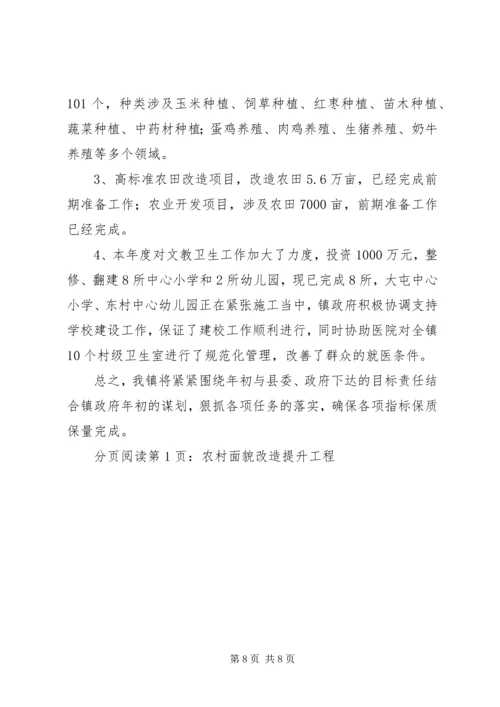 101 个，种类涉及玉米种植、饲草种植、红枣种植、苗木种植、蔬菜种植、中药材种植；蛋鸡养殖、肉鸡养殖、生猪养殖、奶牛养殖等多个领域。

3、高标准农田改造项目，改造农田 5.6 万亩，已经完成前期准备工作；农业开发项目，涉及农田 7000 亩，前期准备工作已经完成。

4、本年度对文教卫生工作加大了力度，投资 1000 万元，整修、翻建 8 所中心小学和 2 所幼儿园，现已完成 8 所，大屯中心小学、东村中心幼儿园正在紧张施工当中，镇政府积极协调支持学校建设工作，保证了建校工作顺利进行，同时协助医院对全镇 10 个村级卫生室进行了规范化管理，改善了群众的就医条件。

总之，我镇将紧紧围绕年初与县委、政府下达的目标责任结合镇政府年初的谋划，狠抓各项任务的落实，确保各项指标保质保量完成。

分页阅读第 1 页：农村面貌改造提升工程

第 8 页 共 8 页